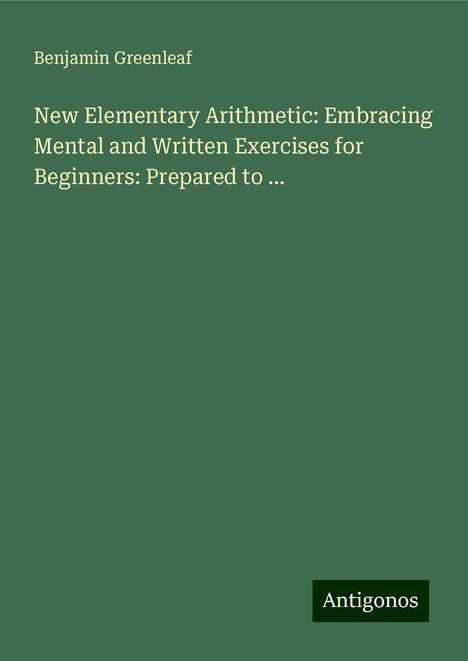 Benjamin Greenleaf

New Elementary Arithmetic: Embracing Mental and Written Exercises for Beginners: Prepared to ...

Antigonos